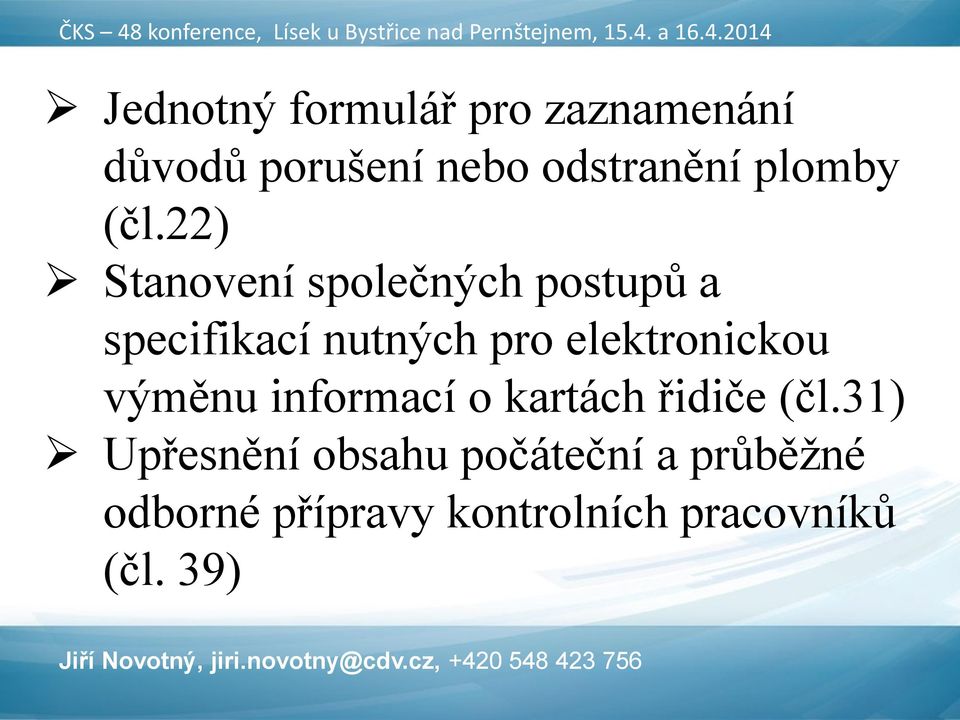 ČKS – 48 konference, Lísek u Bystřice nad Pernštejnem, 15.4. a 16.4.2014

➢ Jednotný formulář pro zaznamenání důvodů porušení nebo odstranění plomby (čl.22)
➢ Stanovení společných postupů a specifikací nutných pro elektronickou výměnu informací o kartách řidiče (čl.31)
➢ Upřesnění obsahu počáteční a průběžné odborné přípravy kontrolních pracovníků (čl. 39)

Jiří Novotný, jiri.novotny@cdv.cz, +420 548 423 756